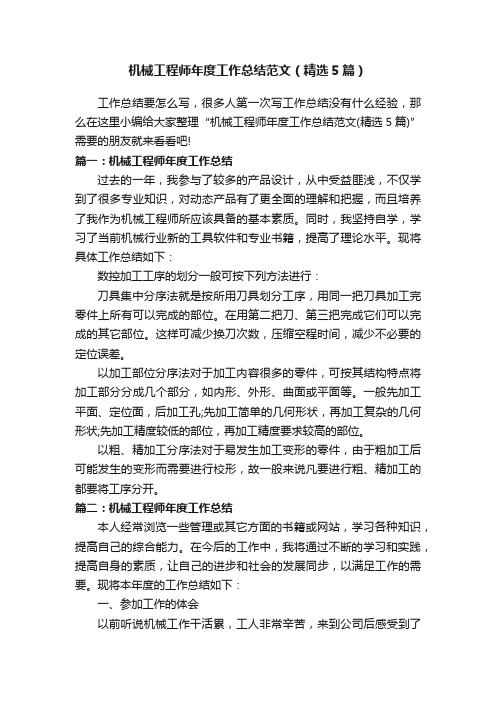 机械工程师年度工作总结范文（精选5篇）

工作总结要怎么写，很多人第一次写工作总结没有什么经验，那么在这里小编给大家整理“机械工程师年度工作总结范文(精选5篇)”需要的朋友就来看看吧!

篇一：机械工程师年度工作总结

过去的一年，我参与了较多的产品设计，从中受益匪浅，不仅学到了很多专业知识，对动态产品有了更全面的理解和把握，而且培养了我作为机械工程师所应该具备的基本素质。同时，我坚持自学，学习了当前机械行业新的工具软件和专业书籍，提高了理论水平。现将具体工作总结如下：

数控加工工序的划分一般可按下列方法进行：

刀具集中分序法就是按所用刀具划分工序，用同一把刀具加工完零件上所有可以完成的部位。在用第二把刀、第三把完成它们可以完成的其它部位。这样可减少换刀次数，压缩空程时间，减少不必要的定位误差。

以加工部位分序法对于加工内容很多的零件，可按其结构特点将加工部分分成几个部分，如内形、外形、曲面或平面等。一般先加工平面、定位面，后加工孔;先加工简单的几何形状，再加工复杂的几何形状;先加工精度较低的部位，再加工精度要求较高的部位。

以粗、精加工分序法对于易发生加工变形的零件，由于粗加工后可能发生的变形而需要进行校形，故一般来说凡要进行粗、精加工的都要将工序分开。

篇二：机械工程师年度工作总结

本人经常浏览一些管理或其它方面的书籍或网站，学习各种知识，提高自己的综合能力。在今后的工作中，我将通过不断的学习和实践，提高自身的素质，让自己的进步和社会的发展同步，以满足工作的需要。现将本年度的工作总结如下：

一、参加工作的体会

以前听说机械工作干活累，工人非常辛苦，来到公司后感受到了